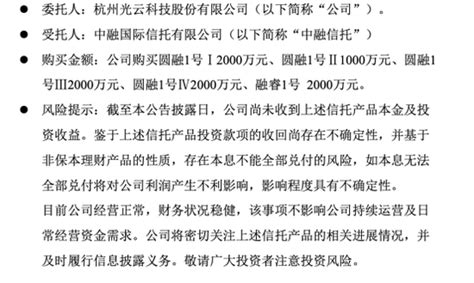 ● 委托人：杭州光云科技股份有限公司（以下简称“公司”）。

● 受托人：中融国际信托有限公司（以下简称“中融信托”）

● 购买金额：公司购买圆融1号Ⅰ2000万元、圆融1号Ⅱ1000万元、圆融1号Ⅲ2000万元、圆融1号Ⅳ2000万元、融睿1号 2000万元。

● 风险提示：截至本公告披露日，公司尚未收到上述信托产品本金及投资收益。鉴于上述信托产品投资款项的收回尚存在不确定性，并基于非保本理财产品的性质，存在本息不能全部兑付的风险，如本息无法全部兑付将对公司利润产生不利影响，影响程度具有不确定性。

目前公司经营正常，财务状况稳健，该事项不影响公司持续运营及日常经营资金需求。公司将密切关注上述信托产品的相关进展情况，并及时履行信息披露义务。敬请广大投资者注意投资风险。